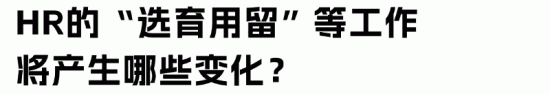 HR的“选育用留”等工作
将产生哪些变化？